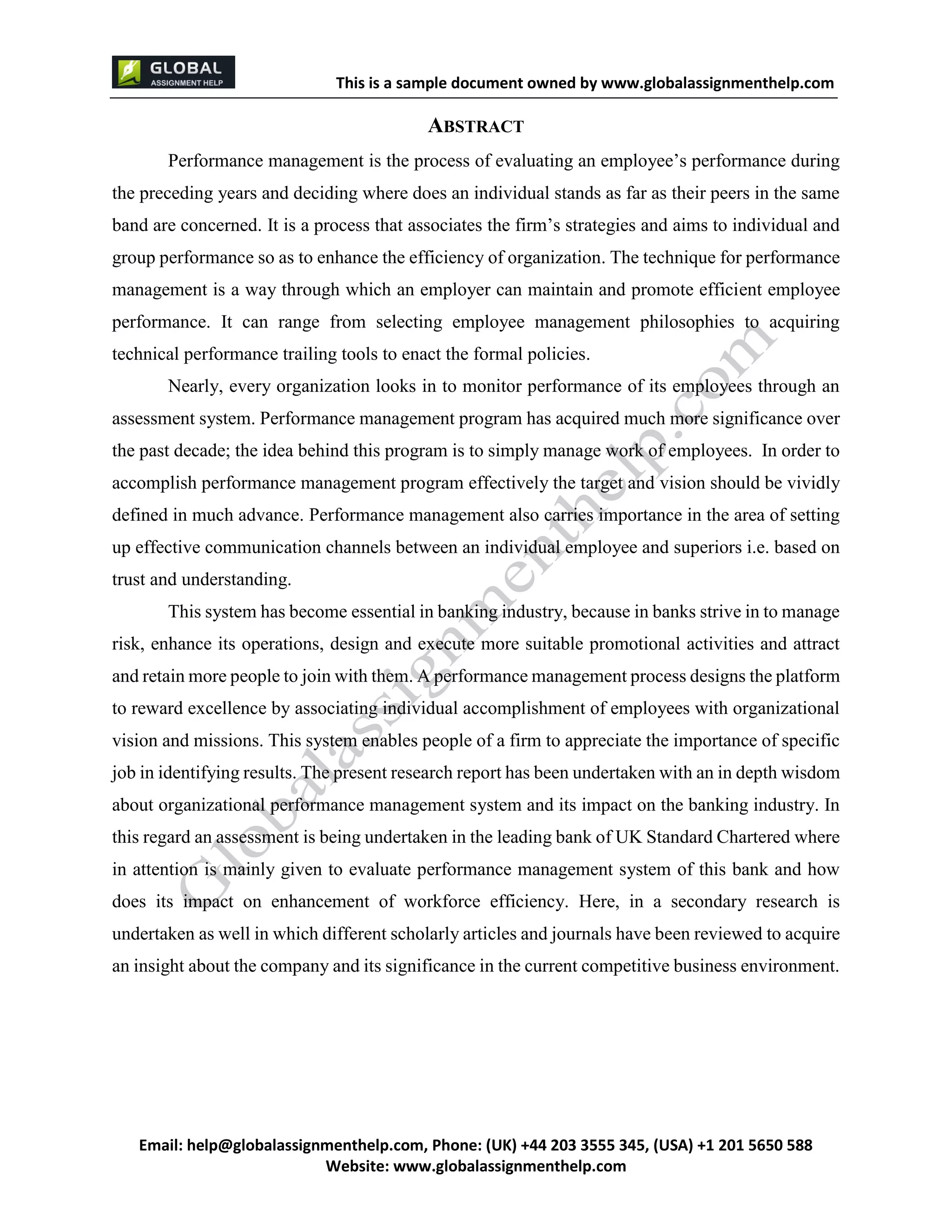 GLOBAL ASSIGNMENT HELP

This is a sample document owned by www.globalassignmenthelp.com

ABSTRACT

Performance management is the process of evaluating an employee's performance during the preceding years and deciding where does an individual stands as far as their peers in the same band are concerned. It is a process that associates the firm's strategies and aims to individual and group performance so as to enhance the efficiency of organization. The technique for performance management is a way through which an employer can maintain and promote efficient employee performance. It can range from selecting employee management philosophies to acquiring technical performance trailing tools to enact the formal policies.

Nearly, every organization looks in to monitor performance of its employees through an assessment system. Performance management program has acquired much more significance over the past decade; the idea behind this program is to simply manage work of employees. In order to accomplish performance management program effectively the target and vision should be vividly defined in much advance. Performance management also carries importance in the area of setting up effective communication channels between an individual employee and superiors i.e. based on trust and understanding.

This system has become essential in banking industry, because in banks strive in to manage risk, enhance its operations, design and execute more suitable promotional activities and attract and retain more people to join with them. A performance management process designs the platform to reward excellence by associating individual accomplishment of employees with organizational vision and missions. This system enables people of a firm to appreciate the importance of specific job in identifying results. The present research report has been undertaken with an in depth wisdom about organizational performance management system and its impact on the banking industry. In this regard an assessment is being undertaken in the leading bank of UK Standard Chartered where in attention is mainly given to evaluate performance management system of this bank and how does its impact on enhancement of workforce efficiency. Here, in a secondary research is undertaken as well in which different scholarly articles and journals have been reviewed to acquire an insight about the company and its significance in the current competitive business environment.

Globalassignmenthelp.com

Email: help@globalassignmenthelp.com, Phone: (UK) +44 203 3555 345, (USA) +1 201 5650 588
Website: www.globalassignmenthelp.com